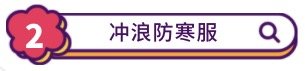 2 冲浪防寒服